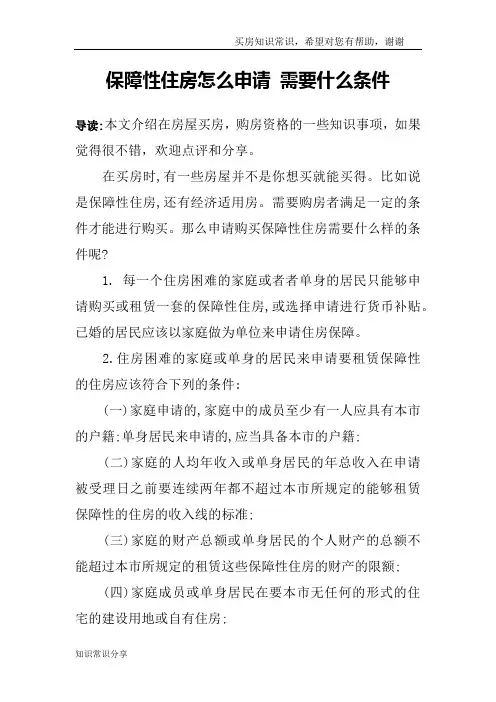 买房知识常识，希望对您有帮助，谢谢

保障性住房怎么申请 需要什么条件

导读:本文介绍在房屋买房，购房资格的一些知识事项，如果觉得很不错，欢迎点评和分享。

在买房时,有一些房屋并不是你想买就能买得。比如说是保障性住房,还有经济适用房。需要购房者满足一定的条件才能进行购买。那么申请购买保障性住房需要什么样的条件呢?

1. 每一个住房困难的家庭或者者单身的居民只能够申请购买或租赁一套的保障性住房,或选择申请进行货币补贴。已婚的居民应该以家庭做为单位来申请住房保障。

2.住房困难的家庭或单身的居民来申请要租赁保障性的住房应该符合下列的条件:

(一)家庭申请的,家庭中的成员至少有一人应具有本市的户籍;单身居民来申请的,应当具备本市的户籍;

(二)家庭的人均年收入或单身居民的年总收入在申请被受理日之前要连续两年都不超过本市所规定的能够租赁保障性的住房的收入线的标准;

(三)家庭的财产总额或单身居民的个人财产的总额不能超过本市所规定的租赁这些保障性住房的财产的限额;

(四)家庭成员或单身居民在要本市无任何的形式的住宅的建设用地或自有住房;

知识常识分享